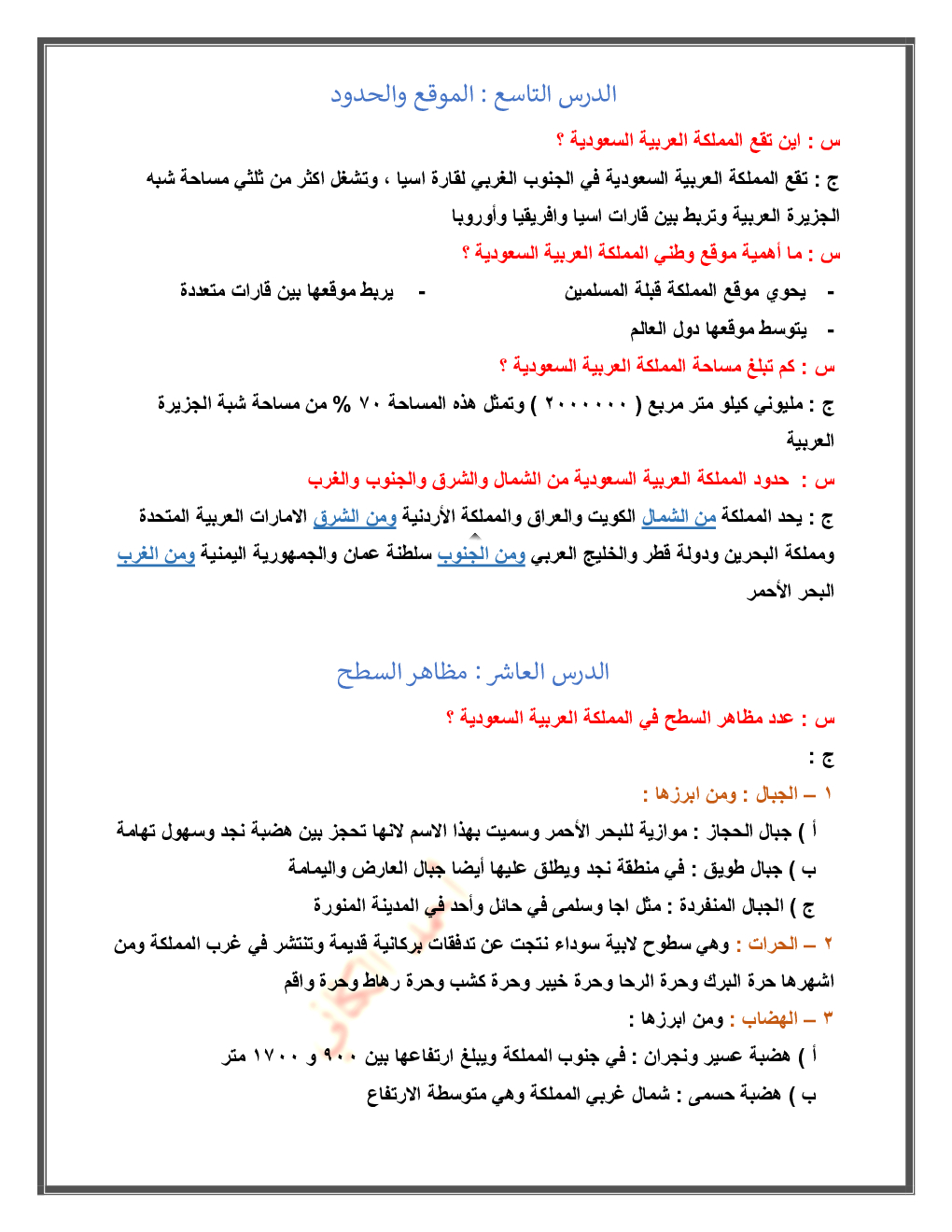 الدرس التاسع : الموقع والحدود

س : اين تقع المملكة العربية السعودية ؟

ج : تقع المملكة العربية السعودية في الجنوب الغربي لقارة اسيا ، وتشغل اكثر من ثلثي مساحة شبه الجزيرة العربية وتربط بين قارات اسيا وافريقيا وأوروبا

س : ما أهمية موقع وطني المملكة العربية السعودية ؟

- يحوي موقع المملكة قبلة المسلمين
- يربط موقعها بين قارات متعددة
- يتوسط موقعها دول العالم

س : كم تبلغ مساحة المملكة العربية السعودية ؟

ج : مليوني كيلو متر مربع ( ٢٠٠٠٠٠٠ ) وتمثل هذه المساحة ٧٠ % من مساحة شبة الجزيرة العربية

س : حدود المملكة العربية السعودية من الشمال والشرق والجنوب والغرب

ج : يحد المملكة من الشمال الكويت والعراق والمملكة الأردنية ومن الشرق الامارات العربية المتحدة ومملكة البحرين ودولة قطر والخليج العربي ومن الجنوب سلطنة عمان والجمهورية اليمنية ومن الغرب البحر الأحمر

الدرس العاشر : مظاهر السطح

س : عدد مظاهر السطح في المملكة العربية السعودية ؟

ج :

١ – الجبال : ومن ابرزها :

أ ) جبال الحجاز : موازية للبحر الأحمر وسميت بهذا الاسم لانها تحجز بين هضبة نجد وسهول تهامة

ب ) جبال طويق : في منطقة نجد ويطلق عليها أيضا جبال العارض واليمامة

ج ) الجبال المنفردة : مثل اجا وسلمى في حائل وأحد في المدينة المنورة

٢ – الحرات : وهي سطوح لابية سوداء نتجت عن تدفقات بركانية قديمة وتنتشر في غرب المملكة ومن اشهرها حرة البرك وحرة الرحا وحرة خيبر وحرة كشب وحرة رهاط وحرة واقم

٣ – الهضاب : ومن ابرزها :

أ ) هضبة عسير ونجران : في جنوب المملكة ويبلغ ارتفاعها بين ٩٠٠ و ١٧٠٠ متر

ب ) هضبة حسمى : شمال غربي المملكة وهي متوسطة الارتفاع